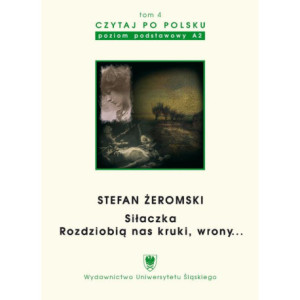 tom 4
CZYTAJ PO POLSKU
poziom podstawowy A2

STEFAN ŻEROMSKI

Siłaczka
Rozdziobią nas kruki, wrony...

Wydawnictwo Uniwersytetu Śląskiego